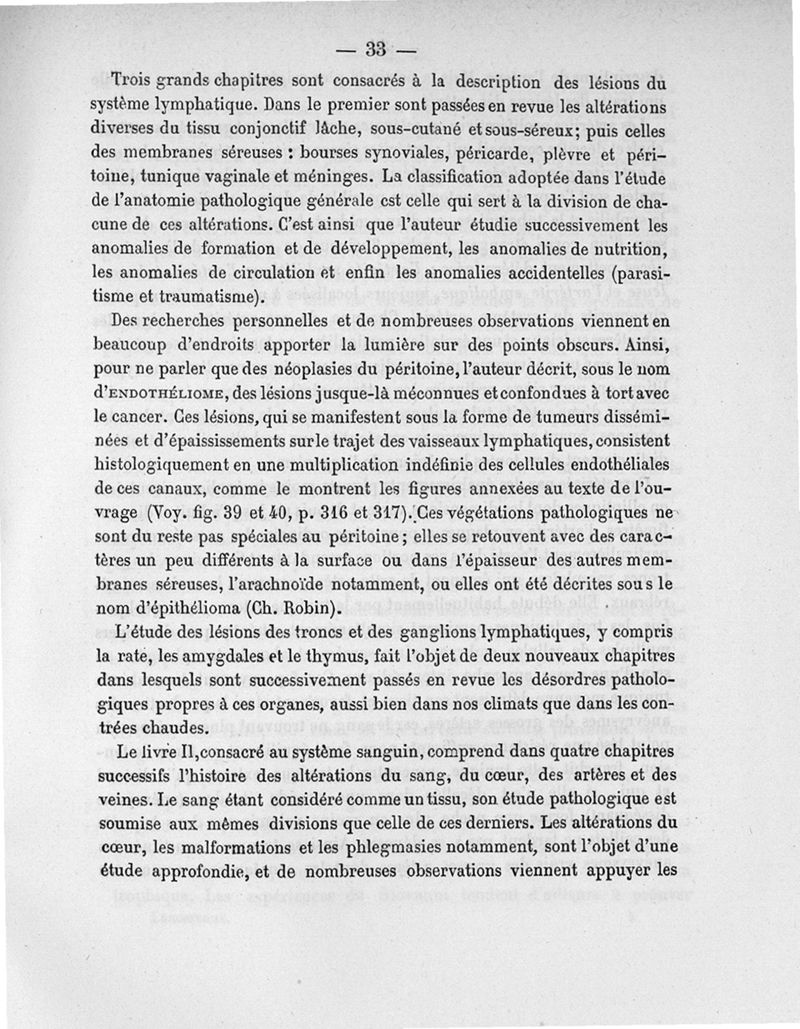 — 33 —

Trois grands chapitres sont consacrés à la description des lésions du système lymphatique. Dans le premier sont passées en revue les altérations diverses du tissu conjonctif lâche, sous-cutané et sous-séreux; puis celles des membranes séreuses : bourses synoviales, péricarde, plèvre et péritoine, tunique vaginale et méninges. La classification adoptée dans l'étude de l'anatomie pathologique générale est celle qui sert à la division de chacune de ces altérations. C'est ainsi que l'auteur étudie successivement les anomalies de formation et de développement, les anomalies de nutrition, les anomalies de circulation et enfin les anomalies accidentelles (parasitisme et traumatisme).

Des recherches personnelles et de nombreuses observations viennent en beaucoup d'endroits apporter la lumière sur des points obscurs. Ainsi, pour ne parler que des néoplasies du péritoine, l'auteur décrit, sous le nom d'ENDOTHÉLIOME, des lésions jusque-là méconnues et confondues à tort avec le cancer. Ces lésions, qui se manifestent sous la forme de tumeurs disséminées et d'épaississements sur le trajet des vaisseaux lymphatiques, consistent histologiquement en une multiplication indéfinie des cellules endothéliales de ces canaux, comme le montrent les figures annexées au texte de l'ouvrage (Voy. fig. 39 et 40, p. 316 et 317). Ces végétations pathologiques ne sont du reste pas spéciales au péritoine; elles se retouvent avec des caractères un peu différents à la surface ou dans l'épaisseur des autres membranes séreuses, l'arachnoïde notamment, ou elles ont été décrites sous le nom d'épithélioma (Ch. Robin).

L'étude des lésions des troncs et des ganglions lymphatiques, y compris la rate, les amygdales et le thymus, fait l'objet de deux nouveaux chapitres dans lesquels sont successivement passés en revue les désordres pathologiques propres à ces organes, aussi bien dans nos climats que dans les contrées chaudes.

Le livre II, consacré au système sanguin, comprend dans quatre chapitres successifs l'histoire des altérations du sang, du cœur, des artères et des veines. Le sang étant considéré comme un tissu, son étude pathologique est soumise aux mêmes divisions que celle de ces derniers. Les altérations du cœur, les malformations et les phlegmasies notamment, sont l'objet d'une étude approfondie, et de nombreuses observations viennent appuyer les